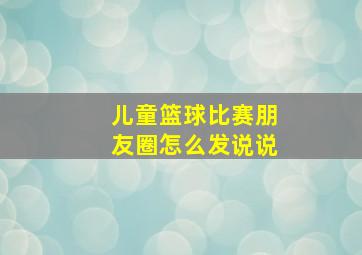 儿童篮球比赛朋友圈怎么发说说